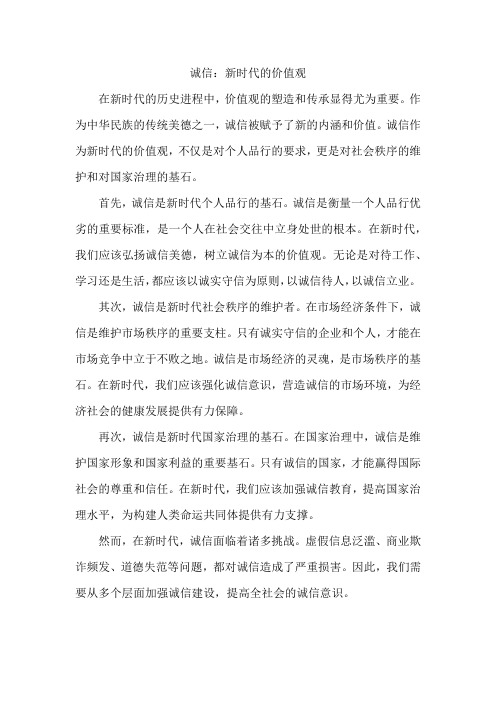 诚信：新时代的价值观

在新时代的历史进程中，价值观的塑造和传承显得尤为重要。作为中华民族的传统美德之一，诚信被赋予了新的内涵和价值。诚信作为新时代的价值观，不仅是对个人品行的要求，更是对社会秩序的维护和对国家治理的基石。

首先，诚信是新时代个人品行的基石。诚信是衡量一个人品行优劣的重要标准，是一个人在社会交往中立身处世的根本。在新时代，我们应该弘扬诚信美德，树立诚信为本的价值观。无论是对待工作、学习还是生活，都应该以诚实守信为原则，以诚信待人，以诚信立业。

其次，诚信是新时代社会秩序的维护者。在市场经济条件下，诚信是维护市场秩序的重要支柱。只有诚实守信的企业和个人，才能在市场竞争中立于不败之地。诚信是市场经济的灵魂，是市场秩序的基石。在新时代，我们应该强化诚信意识，营造诚信的市场环境，为经济社会的健康发展提供有力保障。

再次，诚信是新时代国家治理的基石。在国家治理中，诚信是维护国家形象和国家利益的重要基石。只有诚信的国家，才能赢得国际社会的尊重和信任。在新时代，我们应该加强诚信教育，提高国家治理水平，为构建人类命运共同体提供有力支撑。

然而，在新时代，诚信面临着诸多挑战。虚假信息泛滥、商业欺诈频发、道德失范等问题，都对诚信造成了严重损害。因此，我们需要从多个层面加强诚信建设，提高全社会的诚信意识。